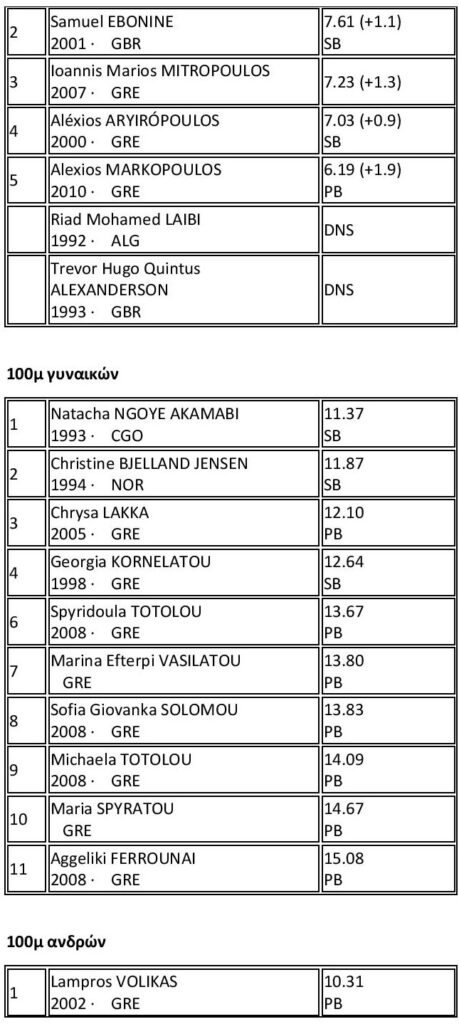 | | | |
|---|---|---|
| 2 | Samuel EBONINE 2001 · GBR | 7.61 (+1.1) SB |
| 3 | Ioannis Marios MITROPOULOS 2007 · GRE | 7.23 (+1.3) |
| 4 | Aléxios ARYIRÓPOULOS 2000 · GRE | 7.03 (+0.9) SB |
| 5 | Alexios MARKOPOULOS 2010 · GRE | 6.19 (+1.9) PB |
| | Riad Mohamed LAIBI 1992 · ALG | DNS |
| | Trevor Hugo Quintus ALEXANDERSON 1993 · GBR | DNS |

100μ γυναικών

| | | |
|---|---|---|
| 1 | Natacha NGOYE AKAMABI 1993 · CGO | 11.37 SB |
| 2 | Christine BJELLAND JENSEN 1994 · NOR | 11.87 SB |
| 3 | Chrysa LAKKA 2005 · GRE | 12.10 PB |
| 4 | Georgia KORNELATOU 1998 · GRE | 12.64 SB |
| 6 | Spyridoula TOTOLOU 2008 · GRE | 13.67 PB |
| 7 | Marina Efterpi VASILATOU GRE | 13.80 PB |
| 8 | Sofia Giovanka SOLOMOU 2008 · GRE | 13.83 PB |
| 9 | Michaela TOTOLOU 2008 · GRE | 14.09 PB |
| 10 | Maria SPYRATOU GRE | 14.67 PB |
| 11 | Aggeliki FERROUNAI 2008 · GRE | 15.08 PB |

100μ ανδρών

| | | |
|---|---|---|
| 1 | Lampros VOLIKAS 2002 · GRE | 10.31 PB |